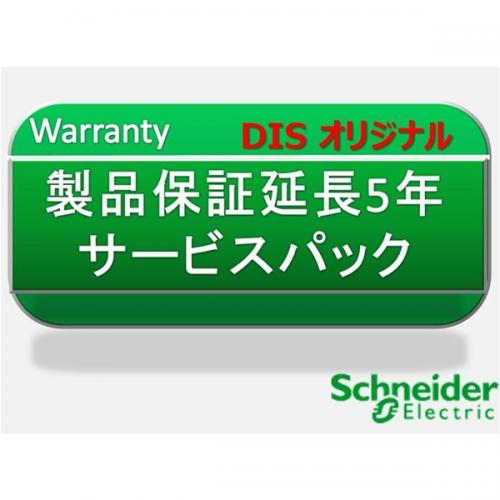 Warranty DIS オリジナル

製品保証延長5年
サービスパック

Schneider
Electric